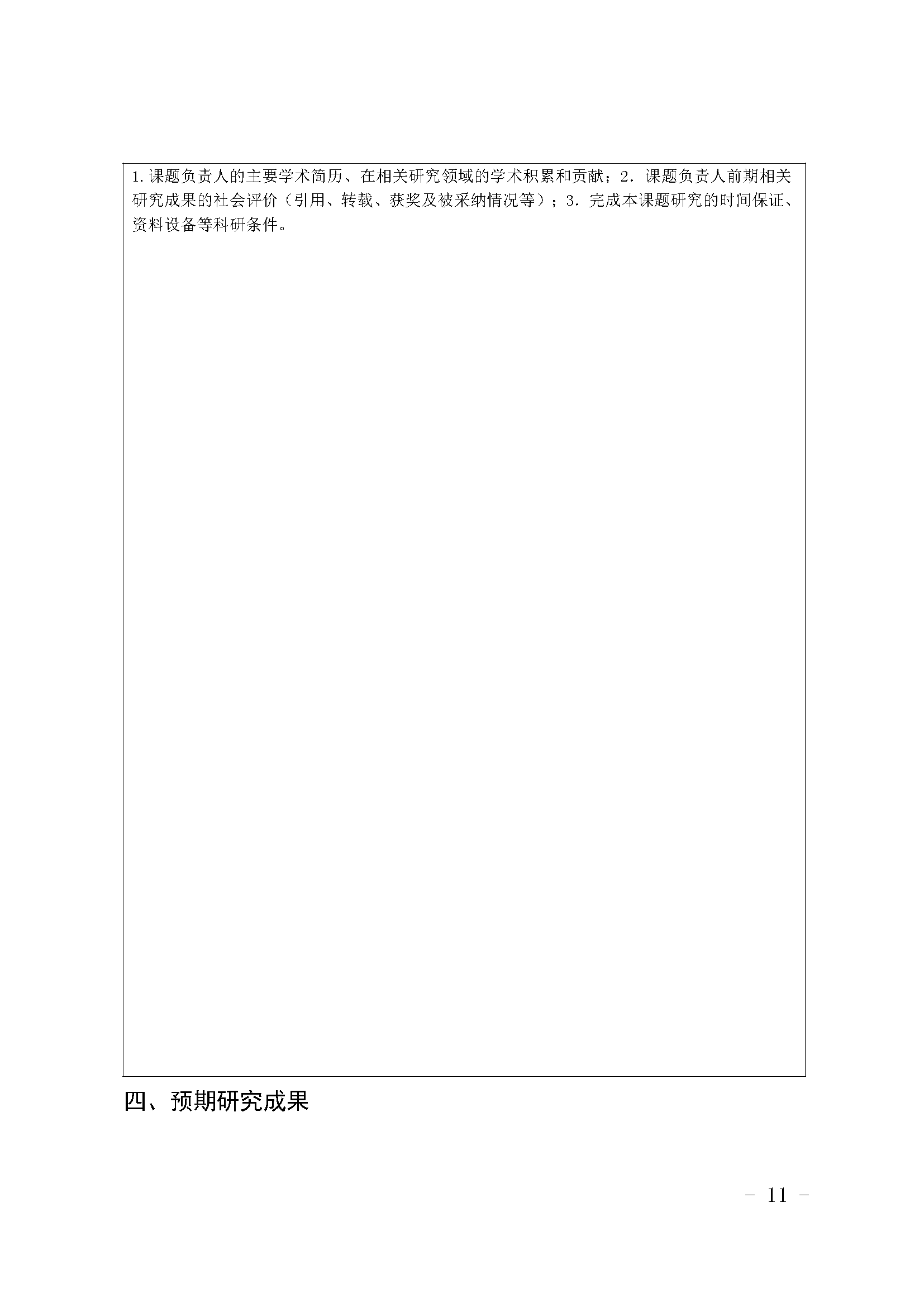 1.课题负责人的主要学术简历、在相关研究领域的学术积累和贡献；2．课题负责人前期相关研究成果的社会评价（引用、转载、获奖及被采纳情况等）；3．完成本课题研究的时间保证、资料设备等科研条件。

四、预期研究成果

－ 11 －